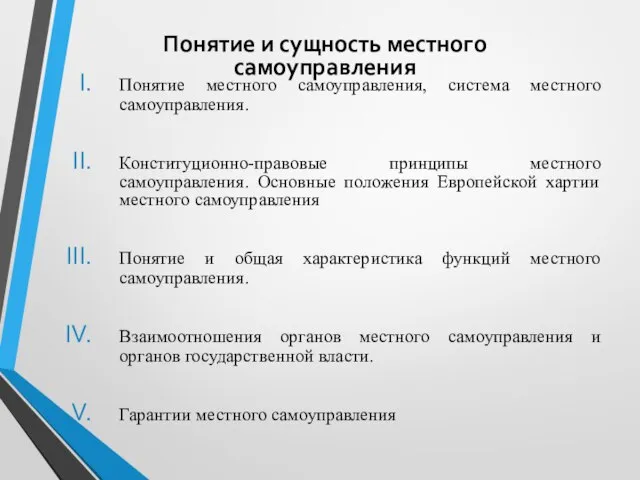 Понятие и сущность местного самоуправления

I. Понятие местного самоуправления, система местного самоуправления.

II. Конституционно-правовые принципы местного самоуправления. Основные положения Европейской хартии местного самоуправления

III. Понятие и общая характеристика функций местного самоуправления.

IV. Взаимоотношения органов местного самоуправления и органов государственной власти.

V. Гарантии местного самоуправления